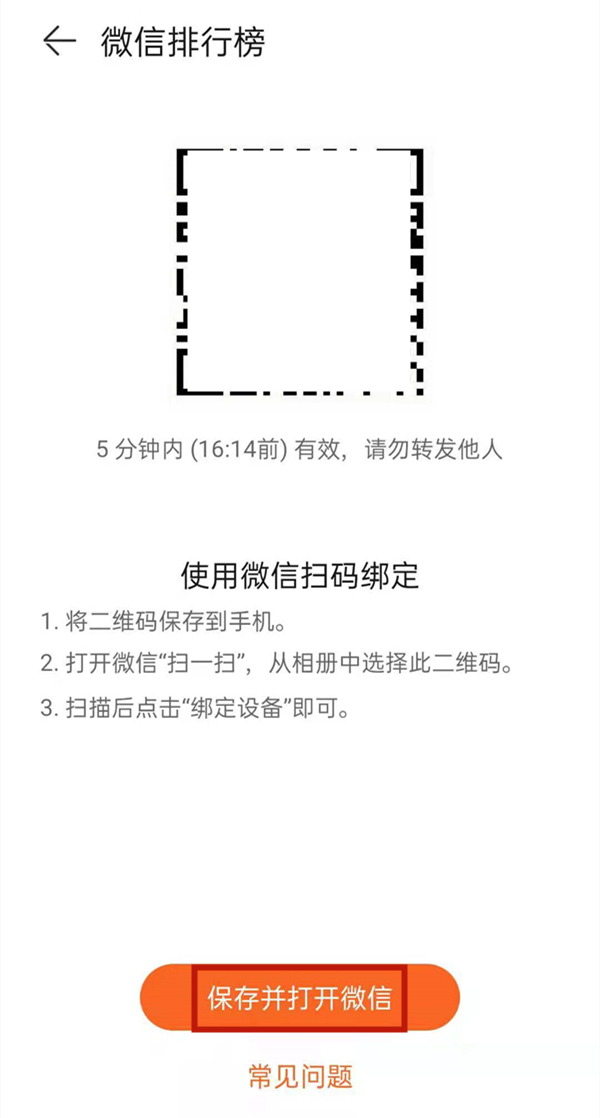 微信排行榜

5 分钟内 (16:14前) 有效，请勿转发他人

使用微信扫码绑定

1. 将二维码保存到手机。

2. 打开微信“扫一扫”，从相册中选择此二维码。

3. 扫描后点击“绑定设备”即可。

保存并打开微信

常见问题